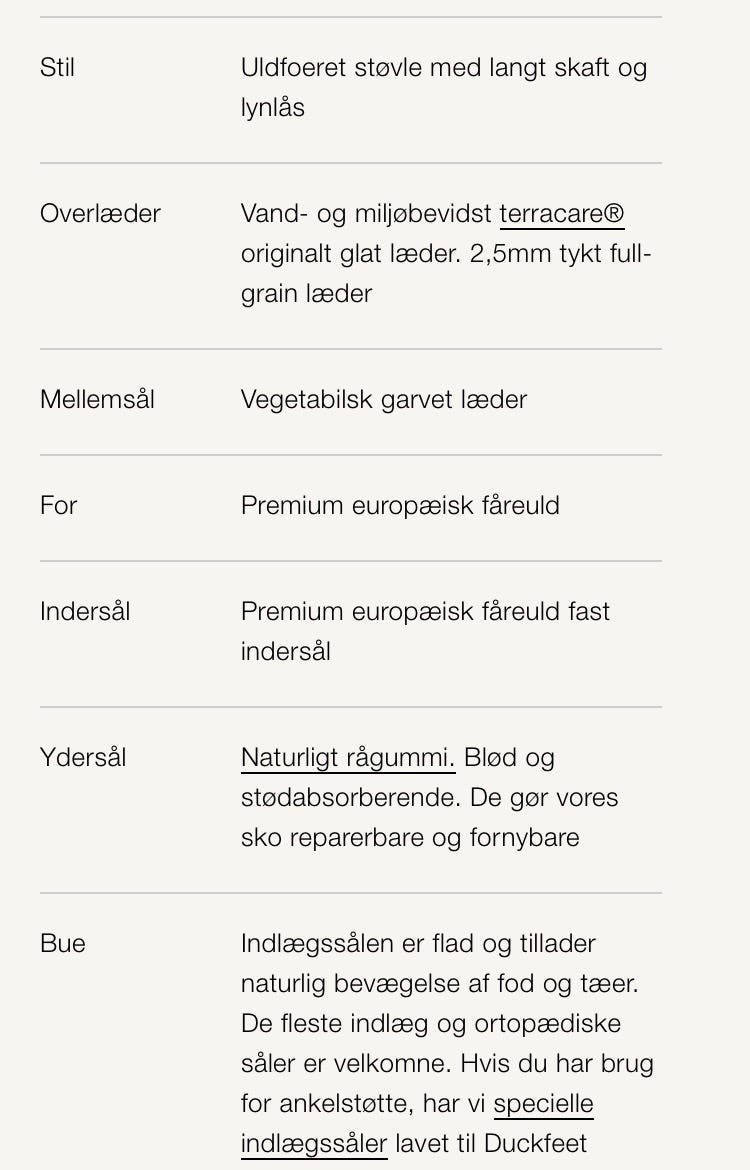 | | |
|---|---|
| Stil | Uldfoeret støvle med langt skaft og lynlås |
| Overlæder | Vand- og miljøbevidst terracare® originalt glat læder. 2,5mm tykt full-grain læder |
| Mellemsål | Vegetabilsk garvet læder |
| For | Premium europæisk fåreuld |
| Indersål | Premium europæisk fåreuld fast indersål |
| Ydersål | Naturligt rågummi. Blød og stødabsorberende. De gør vores sko reparerbare og fornybare |
| Bue | Indlægssålen er flad og tillader naturlig bevægelse af fod og tæer. De fleste indlæg og ortopædiske såler er velkomne. Hvis du har brug for ankelstøtte, har vi specielle indlægssåler lavet til Duckfeet |